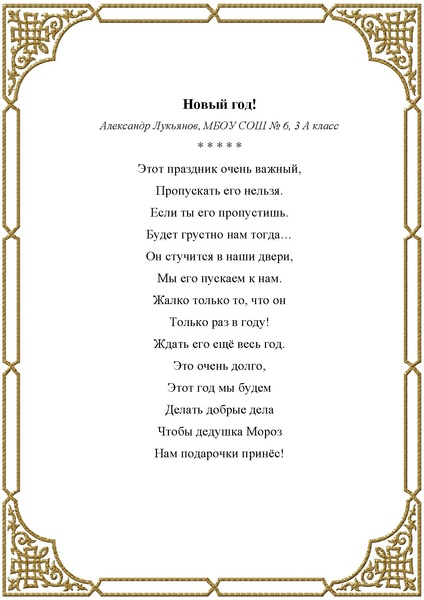 Новый год!

Александр Лукьянов, МБОУ СОШ № 6, 3 А класс

* * * * *

Этот праздник очень важный,
Пропускать его нельзя.
Если ты его пропустишь.
Будет грустно нам тогда…
Он стучится в наши двери,
Мы его пускаем к нам.
Жалко только то, что он
Только раз в году!
Ждать его ещё весь год.
Это очень долго,
Этот год мы будем
Делать добрые дела
Чтобы дедушка Мороз
Нам подарочки принёс!